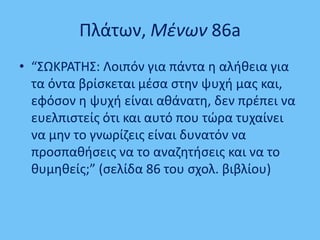 Πλάτων, Μένων 86a

• “ΣΩΚΡΑΤΗΣ: Λοιπόν για πάντα η αλήθεια για τα όντα βρίσκεται μέσα στην ψυχή μας και, εφόσον η ψυχή είναι αθάνατη, δεν πρέπει να ευελπιστείς ότι και αυτό που τώρα τυχαίνει να μην το γνωρίζεις είναι δυνατόν να προσπαθήσεις να το αναζητήσεις και να το θυμηθείς;” (σελίδα 86 του σχολ. βιβλίου)